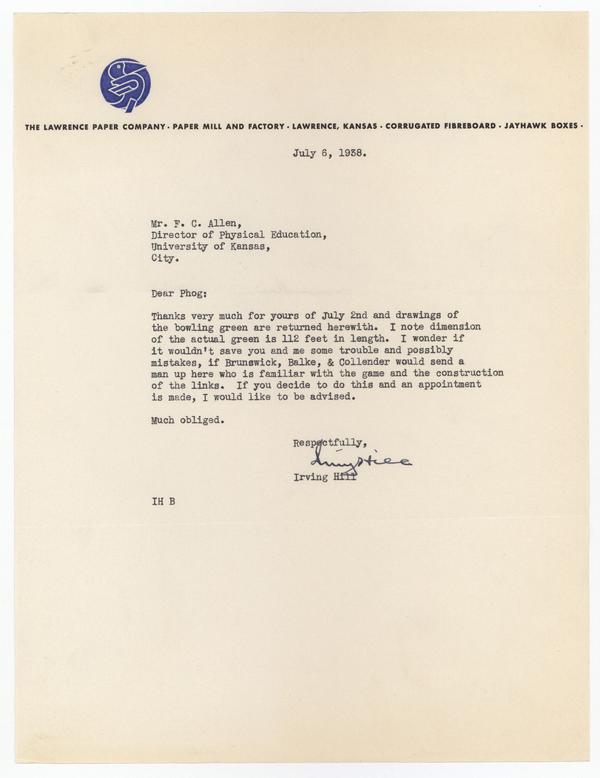 THE LAWRENCE PAPER COMPANY · PAPER MILL AND FACTORY · LAWRENCE, KANSAS · CORRUGATED FIBREBOARD · JAYHAWK BOXES ·

July 6, 1938.

Mr. F. C. Allen,
Director of Physical Education,
University of Kansas,
City.

Dear Phog:

Thanks very much for yours of July 2nd and drawings of the bowling green are returned herewith. I note dimension of the actual green is 112 feet in length. I wonder if it wouldn't save you and me some trouble and possibly mistakes, if Brunswick, Balke, & Collender would send a man up here who is familiar with the game and the construction of the links. If you decide to do this and an appointment is made, I would like to be advised.

Much obliged.

Respectfully,
Irving Hill
Irving Hill

IH B